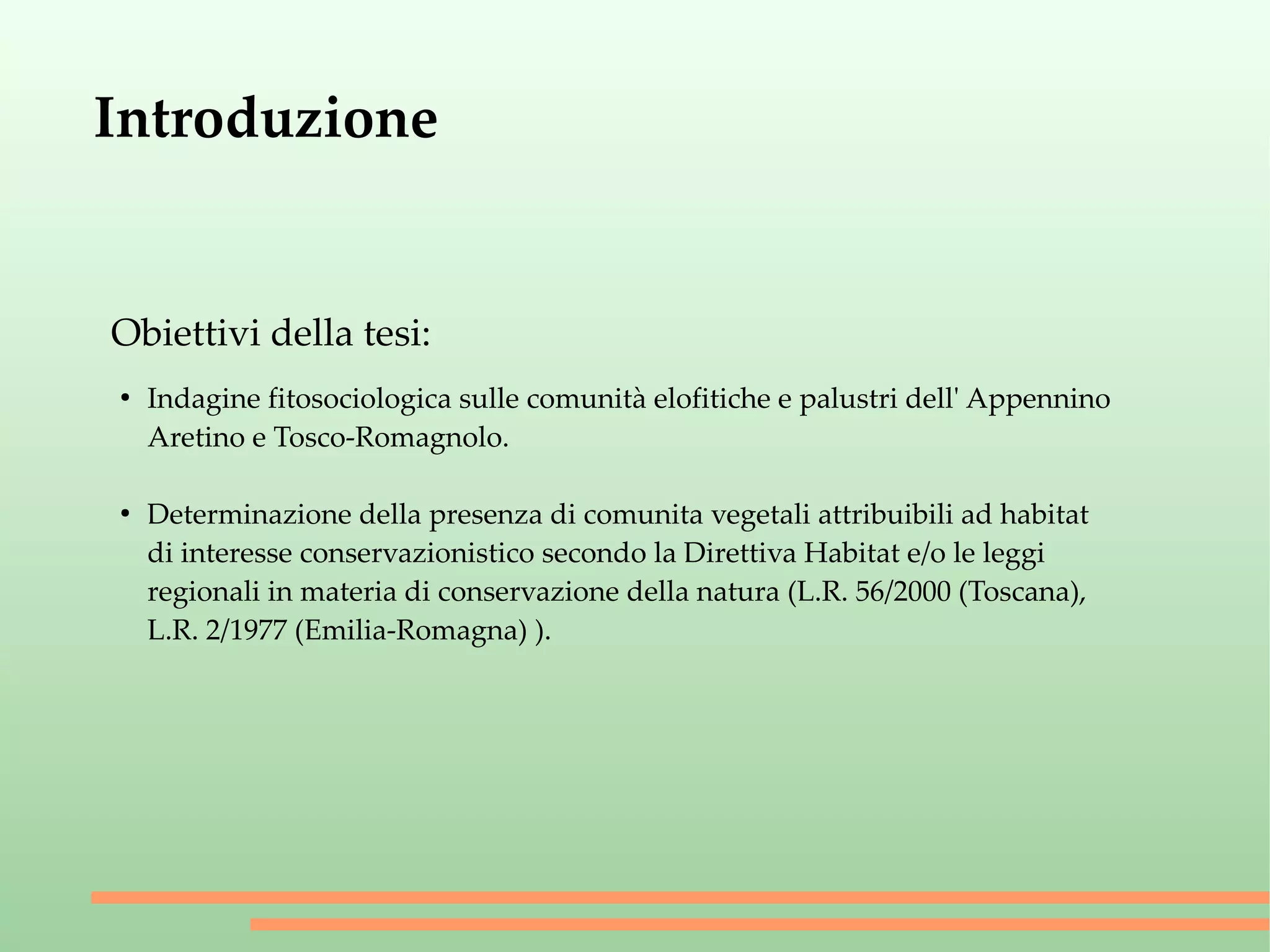 Introduzione

Obiettivi della tesi:

• Indagine fitosociologica sulle comunità elofitiche e palustri dell' Appennino Aretino e Tosco-Romagnolo.

• Determinazione della presenza di comunita vegetali attribuibili ad habitat di interesse conservazionistico secondo la Direttiva Habitat e/o le leggi regionali in materia di conservazione della natura (L.R. 56/2000 (Toscana), L.R. 2/1977 (Emilia-Romagna) ).